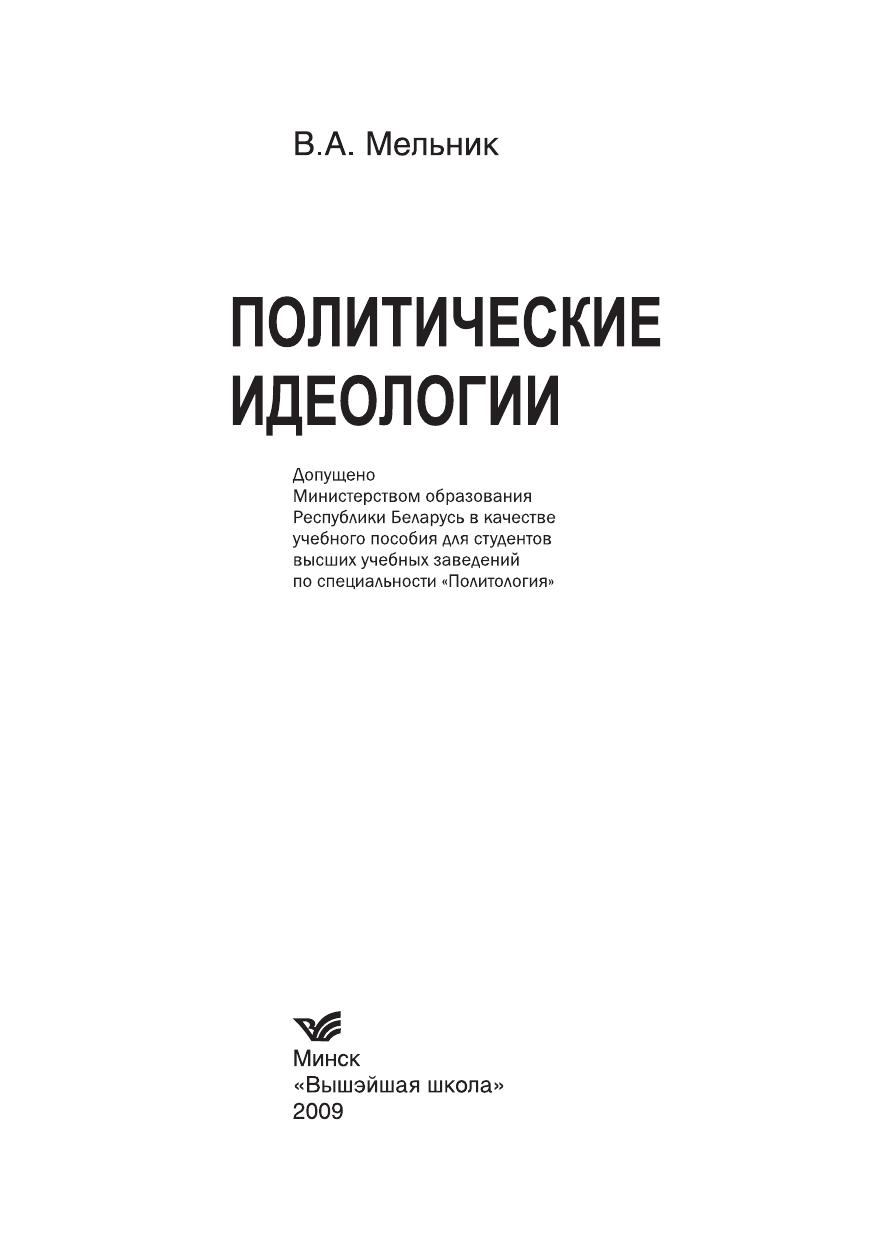 В.А. Мельник

ПОЛИТИЧЕСКИЕ ИДЕОЛОГИИ

Допущено
Министерством образования
Республики Беларусь в качестве
учебного пособия для студентов
высших учебных заведений
по специальности «Политология»

Минск
«Вышэйшая школа»
2009